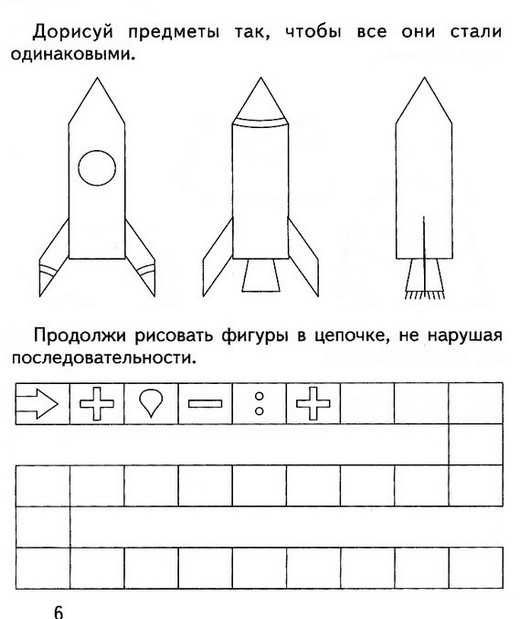 Дорисуй предметы так, чтобы все они стали одинаковыми.

Продолжи рисовать фигуры в цепочке, не нарушая последовательности.

6